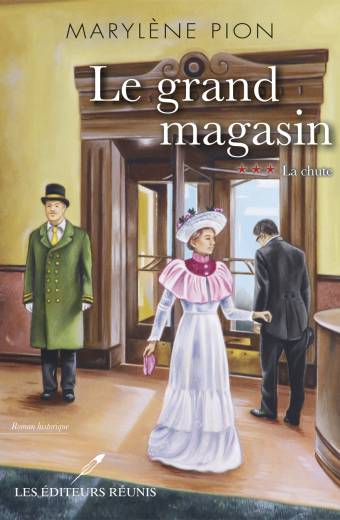 MARYLÈNE PION

Le grand magasin

★★★ La chute

Roman historique

LES ÉDITEURS RÉUNIS